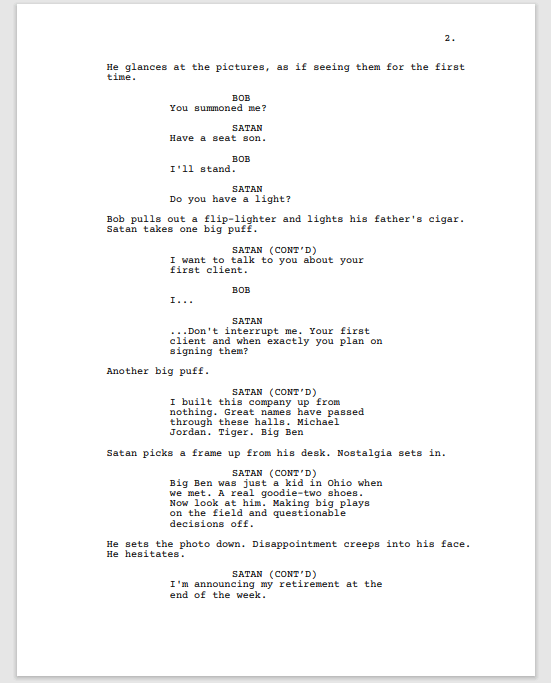 2.

He glances at the pictures, as if seeing them for the first time.

BOB
You summoned me?

SATAN
Have a seat son.

BOB
I'll stand.

SATAN
Do you have a light?

Bob pulls out a flip-lighter and lights his father's cigar. Satan takes one big puff.

SATAN (CONT'D)
I want to talk to you about your first client.

BOB
I...

SATAN
...Don't interrupt me. Your first client and when exactly you plan on signing them?

Another big puff.

SATAN (CONT'D)
I built this company up from nothing. Great names have passed through these halls. Michael Jordan. Tiger. Big Ben

Satan picks a frame up from his desk. Nostalgia sets in.

SATAN (CONT'D)
Big Ben was just a kid in Ohio when we met. A real goodie-two shoes. Now look at him. Making big plays on the field and questionable decisions off.

He sets the photo down. Disappointment creeps into his face. He hesitates.

SATAN (CONT'D)
I'm announcing my retirement at the end of the week.